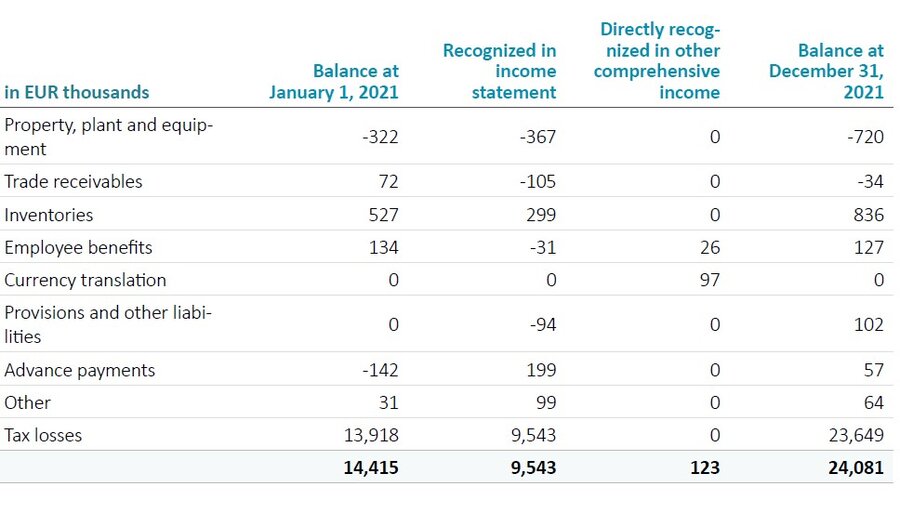 | in EUR thousands | Balance at January 1, 2021 | Recognized in income statement | Directly recognized in other comprehensive income | Balance at December 31, 2021 |
|---|---|---|---|---|
| Property, plant and equipment | -322 | -367 | 0 | -720 |
| Trade receivables | 72 | -105 | 0 | -34 |
| Inventories | 527 | 299 | 0 | 836 |
| Employee benefits | 134 | -31 | 26 | 127 |
| Currency translation | 0 | 0 | 97 | 0 |
| Provisions and other liabilities | 0 | -94 | 0 | 102 |
| Advance payments | -142 | 199 | 0 | 57 |
| Other | 31 | 99 | 0 | 64 |
| Tax losses | 13,918 | 9,543 | 0 | 23,649 |
|  | 14,415 | 9,543 | 123 | 24,081 |